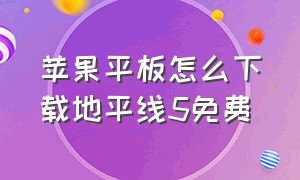 苹果平板怎么下载地平线5免费